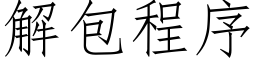 解包程序